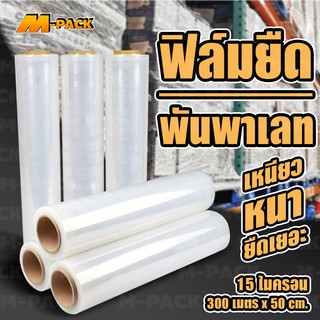 M-PACK

ฟิล์มยืด

พันพาเลท

เหนียว
หนา
ยืดเยอะ

15 ไมครอน
300 เมตร x 50 cm.

M-PACK